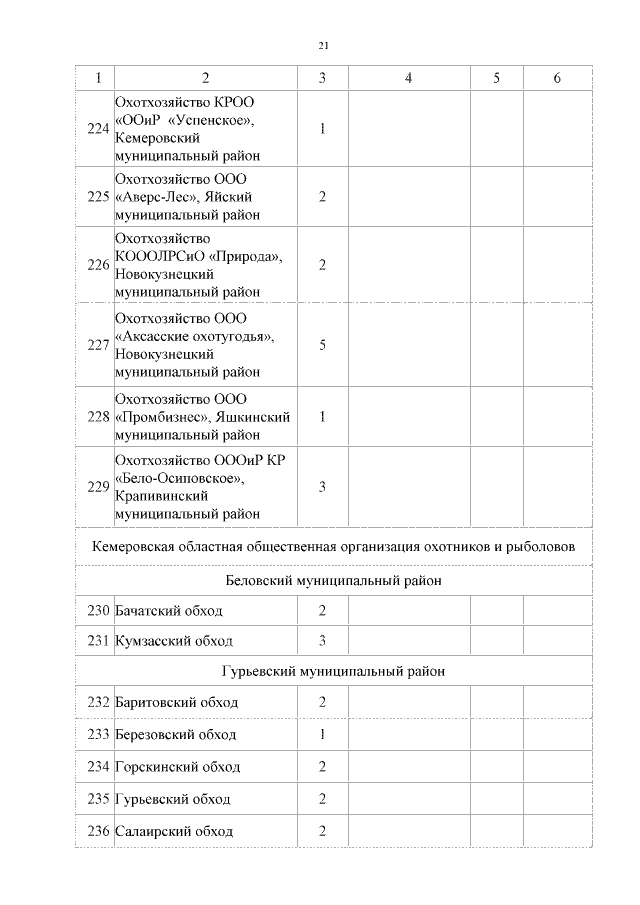 21

| 1 | 2 | 3 | 4 | 5 | 6 |
|---|---|---|---|---|---|
| 224 | Охотхозяйство КРОО «ООиР «Успенское», Кемеровский муниципальный район | 1 | | | |
| 225 | Охотхозяйство ООО «Аверс-Лес», Яйский муниципальный район | 2 | | | |
| 226 | Охотхозяйство КОООЛРСиО «Природа», Новокузнецкий муниципальный район | 2 | | | |
| 227 | Охотхозяйство ООО «Аксасские охотугодья», Новокузнецкий муниципальный район | 5 | | | |
| 228 | Охотхозяйство ООО «Промбизнес», Яшкинский муниципальный район | 1 | | | |
| 229 | Охотхозяйство ОООиР КР «Бело-Осиповское», Крапивинский муниципальный район | 3 | | | |
| Кемеровская областная общественная организация охотников и рыболовов | | | | | |
| Беловский муниципальный район | | | | | |
| 230 | Бачатский обход | 2 | | | |
| 231 | Кумзасский обход | 3 | | | |
| Гурьевский муниципальный район | | | | | |
| 232 | Баритовский обход | 2 | | | |
| 233 | Березовский обход | 1 | | | |
| 234 | Горскинский обход | 2 | | | |
| 235 | Гурьевский обход | 2 | | | |
| 236 | Салаирский обход | 2 | | | |